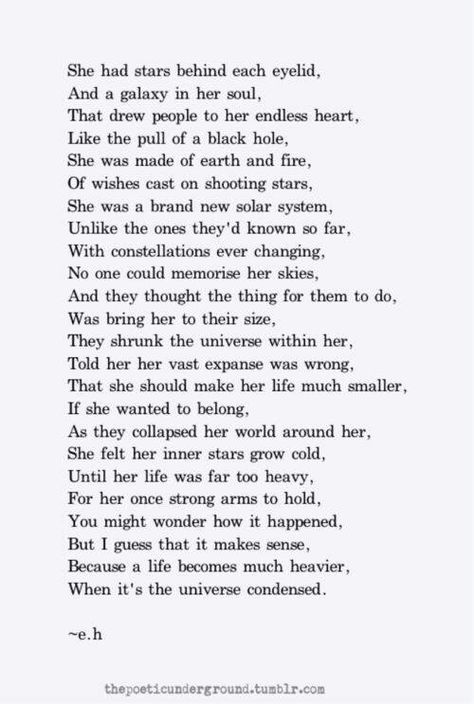 She had stars behind each eyelid,
And a galaxy in her soul,
That drew people to her endless heart,
Like the pull of a black hole,
She was made of earth and fire,
Of wishes cast on shooting stars,
She was a brand new solar system,
Unlike the ones they'd known so far,
With constellations ever changing,
No one could memorise her skies,
And they thought the thing for them to do,
Was bring her to their size,
They shrunk the universe within her,
Told her her vast expanse was wrong,
That she should make her life much smaller,
If she wanted to belong,
As they collapsed her world around her,
She felt her inner stars grow cold,
Until her life was far too heavy,
For her once strong arms to hold,
You might wonder how it happened,
But I guess that it makes sense,
Because a life becomes much heavier,
When it's the universe condensed.

~e.h

thepoeticunderground.tumblr.com